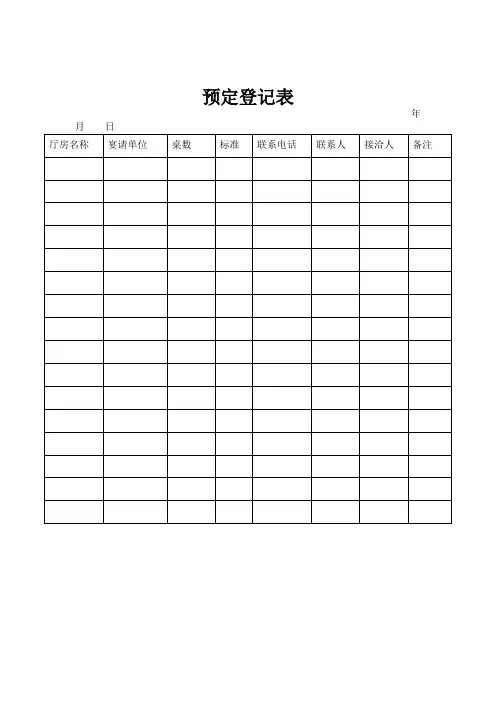 预定登记表

年

月 日

| 厅房名称 | 宴请单位 | 桌数 | 标准 | 联系电话 | 联系人 | 接洽人 | 备注 |
|---|---|---|---|---|---|---|---|
| | | | | | | | |
| | | | | | | | |
| | | | | | | | |
| | | | | | | | |
| | | | | | | | |
| | | | | | | | |
| | | | | | | | |
| | | | | | | | |
| | | | | | | | |
| | | | | | | | |
| | | | | | | | |
| | | | | | | | |
| | | | | | | | |
| | | | | | | | |
| | | | | | | | |
| | | | | | | | |